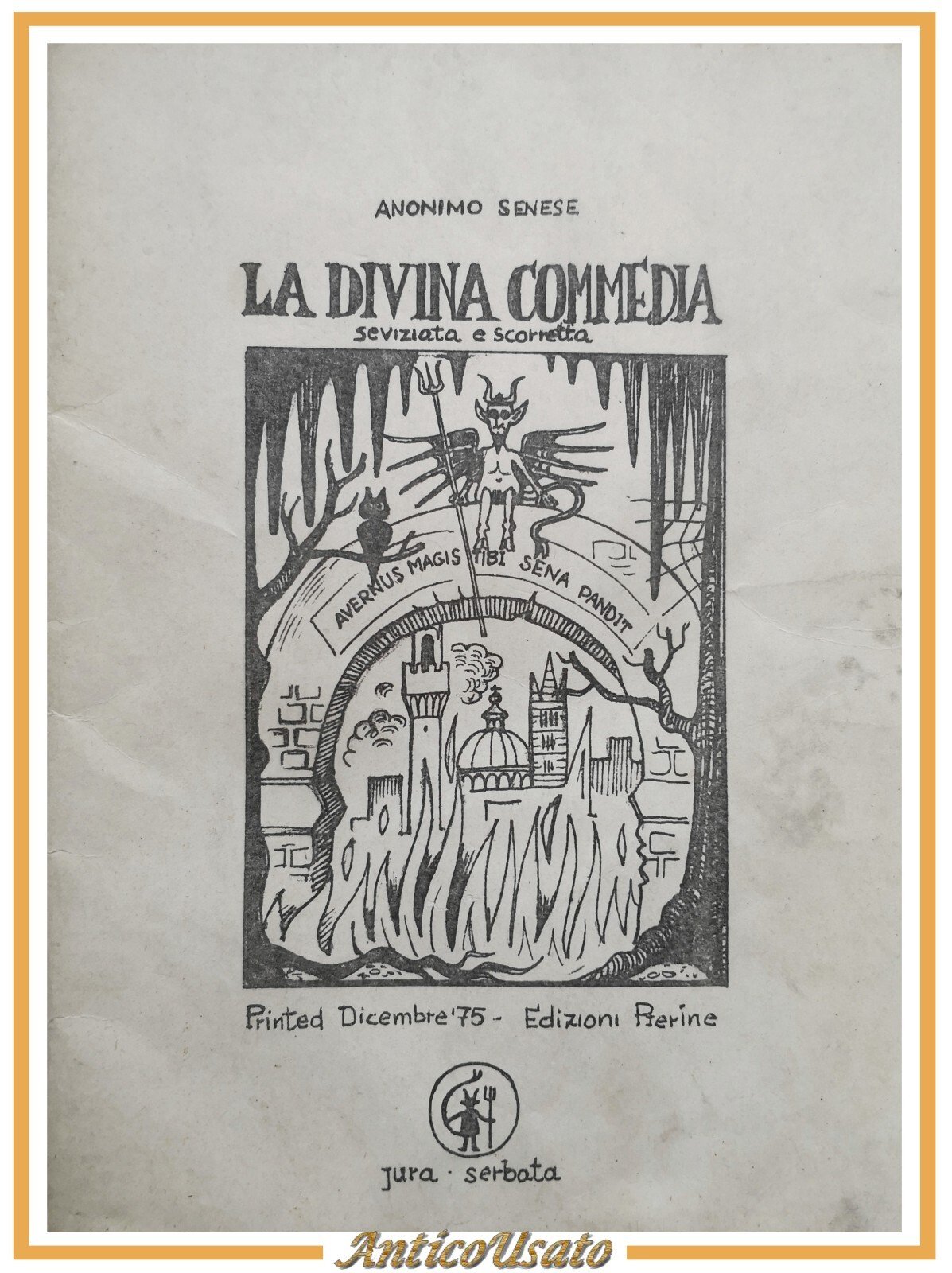 ANONIMO SENESE

LA DIVINA COMMEDIA
seviziata e scorretta

AVERNUS MAGIS TIBI SENA PANDIT

Printed Dicembre '75 - Edizioni Pierine

jura · serbata

AnticoUsato